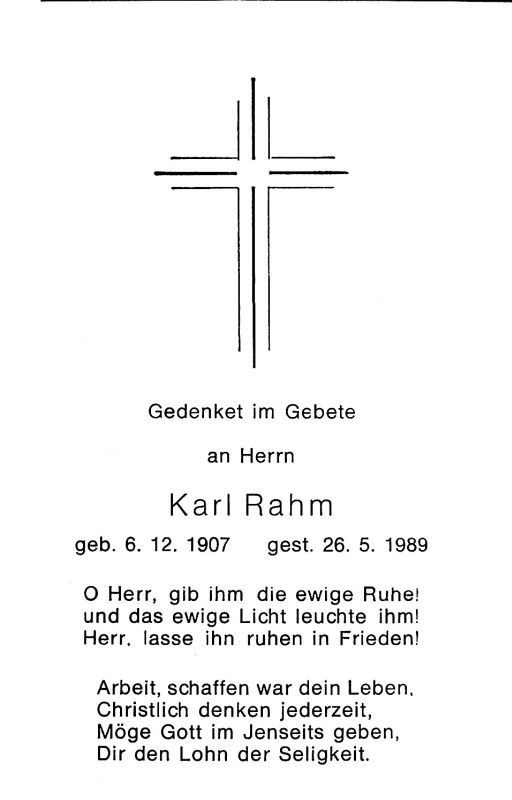 Gedenket im Gebete

an Herrn

Karl Rahm

geb. 6. 12. 1907     gest. 26. 5. 1989

O Herr, gib ihm die ewige Ruhe!
und das ewige Licht leuchte ihm!
Herr, lasse ihn ruhen in Frieden!

Arbeit, schaffen war dein Leben,
Christlich denken jederzeit,
Möge Gott im Jenseits geben,
Dir den Lohn der Seligkeit.